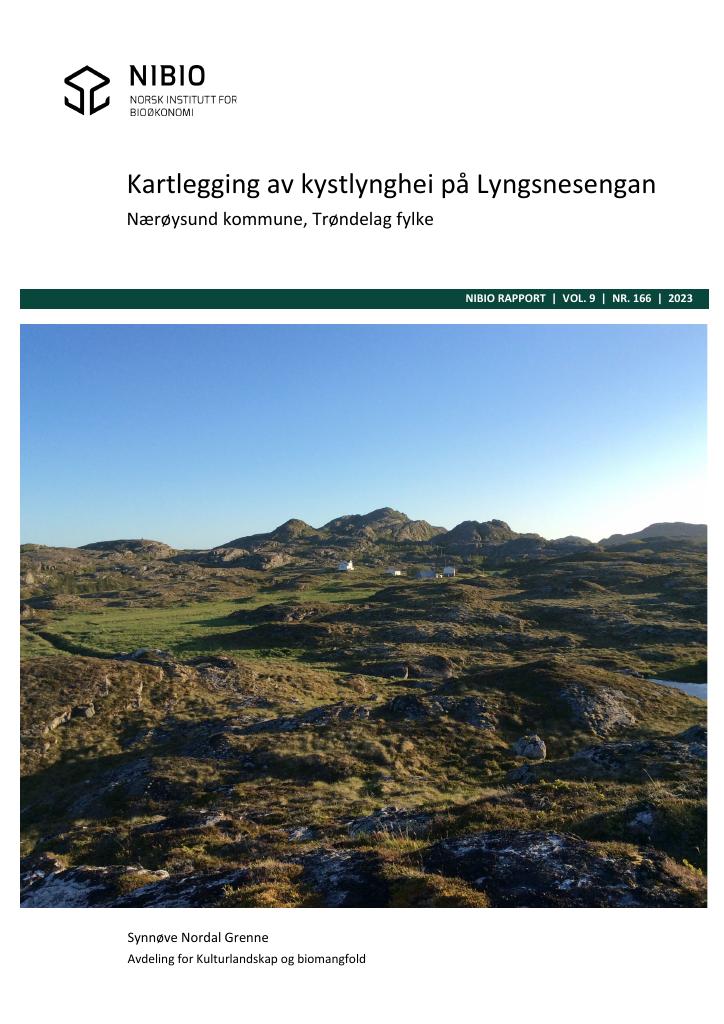 NIBIO
NORSK INSTITUTT FOR BIOØKONOMI

Kartlegging av kystlynghei på Lyngsnesengan

Nærøysund kommune, Trøndelag fylke

NIBIO RAPPORT | VOL. 9 | NR. 166 | 2023

Synnøve Nordal Grenne
Avdeling for Kulturlandskap og biomangfold